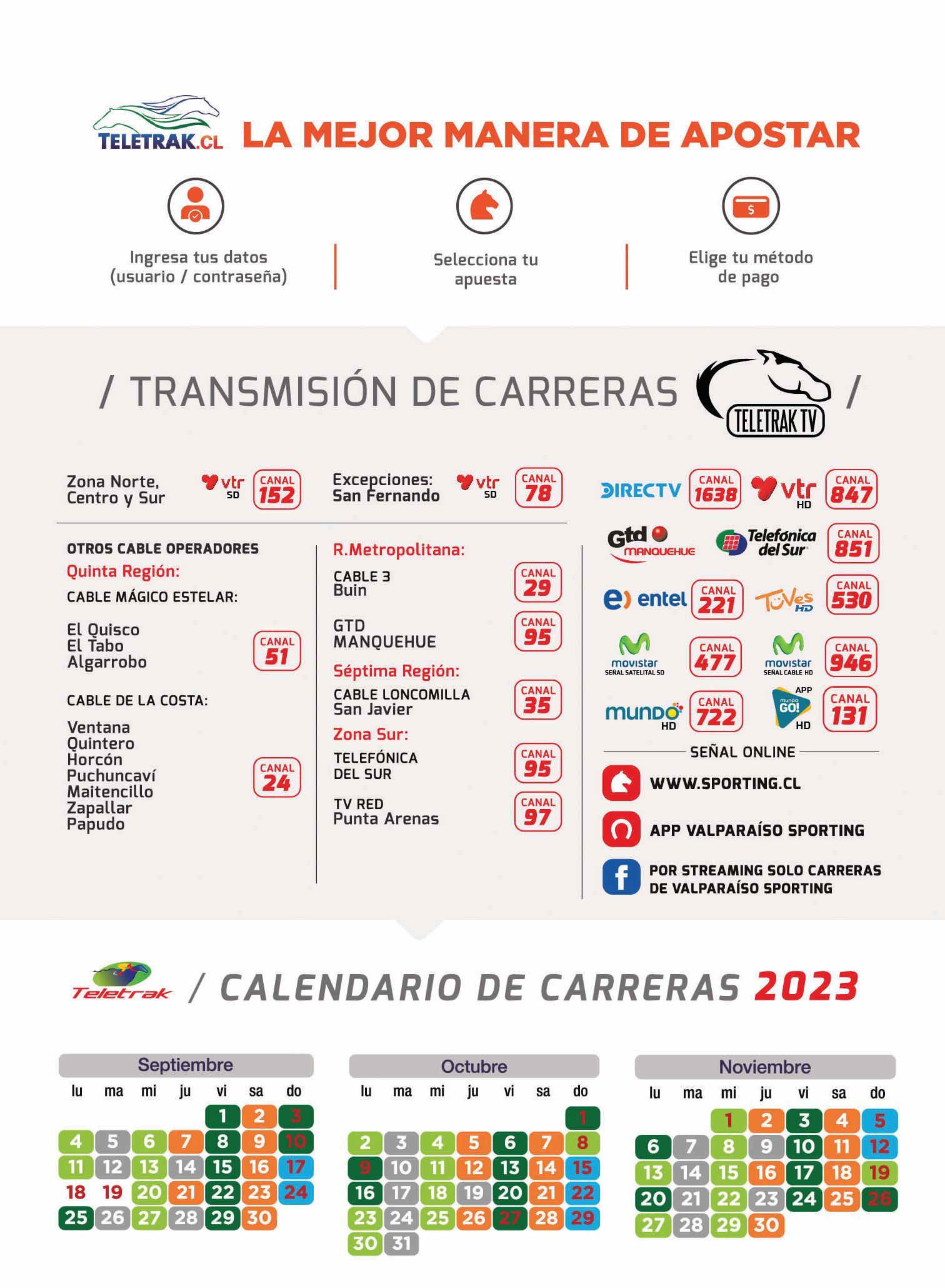 TELETRAK.CL LA MEJOR MANERA DE APOSTAR

Ingresa tus datos (usuario / contraseña)

Selecciona tu apuesta

Elige tu método de pago

/ TRANSMISIÓN DE CARRERAS TELETRAK TV /

Zona Norte, Centro y Sur vtr SD CANAL 152

Excepciones: San Fernando vtr SD CANAL 78

OTROS CABLE OPERADORES
Quinta Región:
CABLE MÁGICO ESTELAR:

El Quisco
El Tabo
Algarrobo
CANAL 51

CABLE DE LA COSTA:

Ventana
Quintero
Horcón
Puchuncaví
Maitencillo
Zapallar
Papudo
CANAL 24

R.Metropolitana:
CABLE 3 Buin CANAL 29
GTD MANQUEHUE CANAL 95
Séptima Región:
CABLE LONCOMILLA San Javier CANAL 35
Zona Sur:
TELEFÓNICA DEL SUR CANAL 95
TV RED Punta Arenas CANAL 97

DIRECTV CANAL 1638
vtr HD CANAL 847
Gtd MANQUEHUE
Telefónica del Sur CANAL 851
entel CANAL 221
TuVes HD CANAL 530
movistar SEÑAL SATELITAL SD CANAL 477
movistar SEÑAL CABLE HD CANAL 946
mundo HD CANAL 722
APP mundo GO! HD CANAL 131

SEÑAL ONLINE
WWW.SPORTING.CL
APP VALPARAÍSO SPORTING
POR STREAMING SOLO CARRERAS DE VALPARAÍSO SPORTING

Teletrak / CALENDARIO DE CARRERAS 2023

Septiembre
| lu | ma | mi | ju | vi | sa | do |
|---|---|---|---|---|---|---|
| | | | | 1 | 2 | 3 |
| 4 | 5 | 6 | 7 | 8 | 9 | 10 |
| 11 | 12 | 13 | 14 | 15 | 16 | 17 |
| 18 | 19 | 20 | 21 | 22 | 23 | 24 |
| 25 | 26 | 27 | 28 | 29 | 30 | |

Octubre
| lu | ma | mi | ju | vi | sa | do |
|---|---|---|---|---|---|---|
| | | | | | | 1 |
| 2 | 3 | 4 | 5 | 6 | 7 | 8 |
| 9 | 10 | 11 | 12 | 13 | 14 | 15 |
| 16 | 17 | 18 | 19 | 20 | 21 | 22 |
| 23 | 24 | 25 | 26 | 27 | 28 | 29 |
| 30 | 31 | | | | | |

Noviembre
| lu | ma | mi | ju | vi | sa | do |
|---|---|---|---|---|---|---|
| | | 1 | 2 | 3 | 4 | 5 |
| 6 | 7 | 8 | 9 | 10 | 11 | 12 |
| 13 | 14 | 15 | 16 | 17 | 18 | 19 |
| 20 | 21 | 22 | 23 | 24 | 25 | 26 |
| 27 | 28 | 29 | 30 | | | |